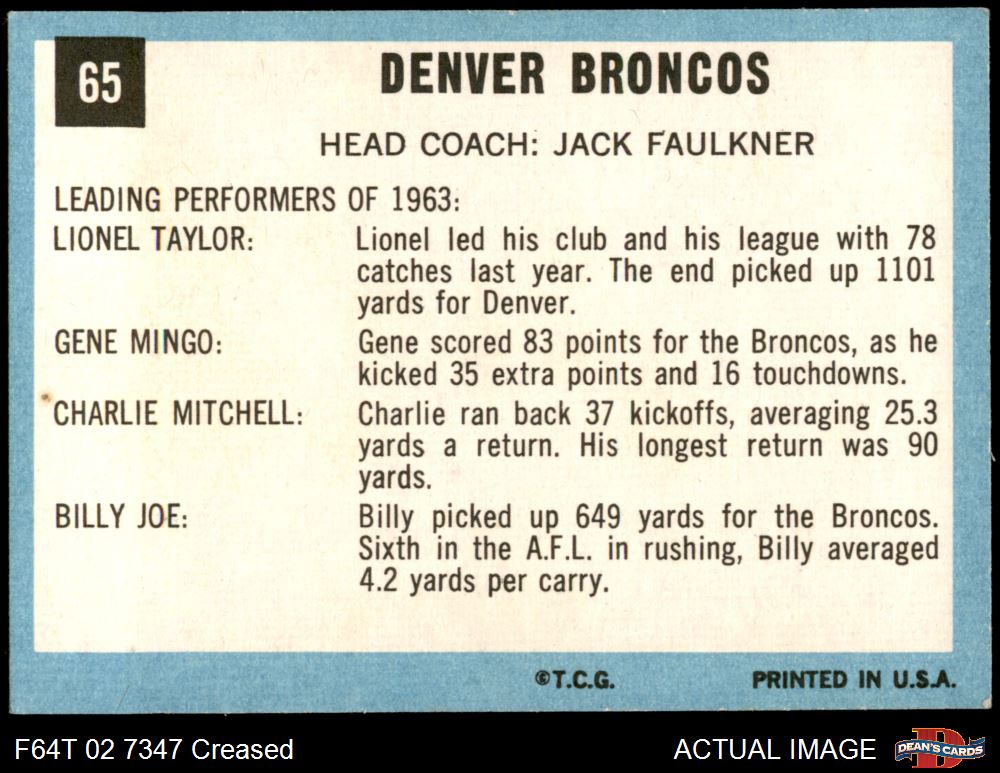 65

DENVER BRONCOS

HEAD COACH: JACK FAULKNER

LEADING PERFORMERS OF 1963:

LIONEL TAYLOR: Lionel led his club and his league with 78 catches last year. The end picked up 1101 yards for Denver.

GENE MINGO: Gene scored 83 points for the Broncos, as he kicked 35 extra points and 16 touchdowns.

CHARLIE MITCHELL: Charlie ran back 37 kickoffs, averaging 25.3 yards a return. His longest return was 90 yards.

BILLY JOE: Billy picked up 649 yards for the Broncos. Sixth in the A.F.L. in rushing, Billy averaged 4.2 yards per carry.

©T.C.G.

PRINTED IN U.S.A.

F64T 02 7347 Creased

ACTUAL IMAGE

DEAN'S CARDS